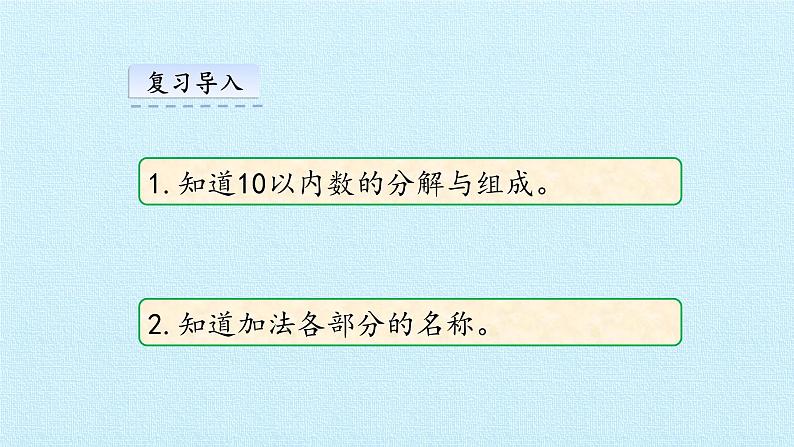 复习导入

1. 知道10以内数的分解与组成。

2. 知道加法各部分的名称。